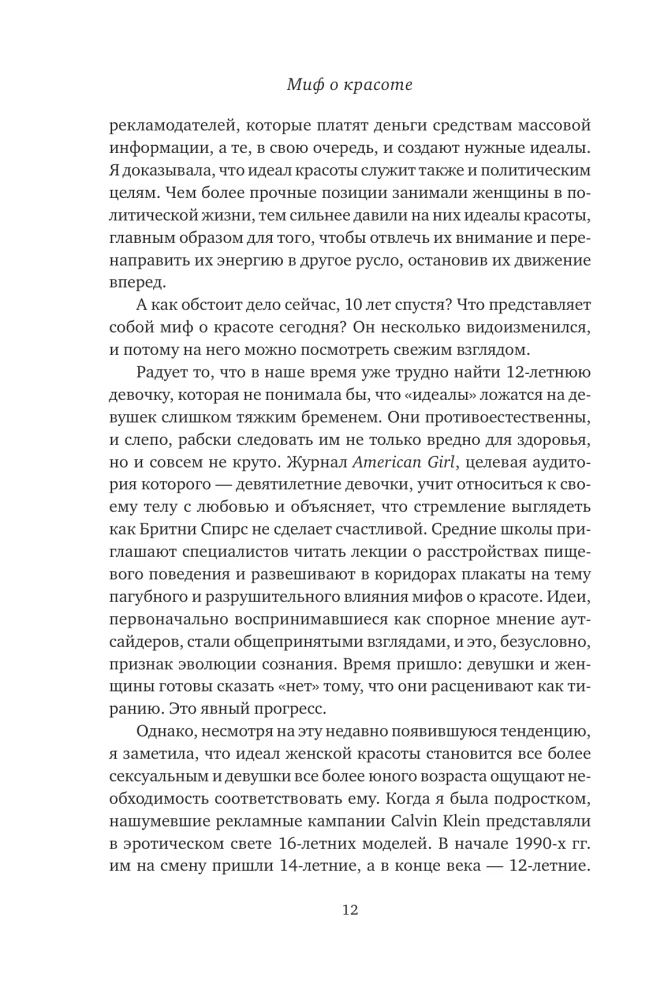 Миф о красоте

рекламодателей, которые платят деньги средствам массовой информации, а те, в свою очередь, и создают нужные идеалы. Я доказывала, что идеал красоты служит также и политическим целям. Чем более прочные позиции занимали женщины в политической жизни, тем сильнее давили на них идеалы красоты, главным образом для того, чтобы отвлечь их внимание и перенаправить их энергию в другое русло, остановив их движение вперед.

А как обстоит дело сейчас, 10 лет спустя? Что представляет собой миф о красоте сегодня? Он несколько видоизменился, и потому на него можно посмотреть свежим взглядом.

Радует то, что в наше время уже трудно найти 12-летнюю девочку, которая не понимала бы, что «идеалы» ложатся на девушек слишком тяжким бременем. Они противоестественны, и слепо, рабски следовать им не только вредно для здоровья, но и совсем не круто. Журнал American Girl, целевая аудитория которого — девятилетние девочки, учит относиться к своему телу с любовью и объясняет, что стремление выглядеть как Бритни Спирс не сделает счастливой. Средние школы приглашают специалистов читать лекции о расстройствах пищевого поведения и развешивают в коридорах плакаты на тему пагубного и разрушительного влияния мифов о красоте. Идеи, первоначально воспринимавшиеся как спорное мнение аутсайдеров, стали общепринятыми взглядами, и это, безусловно, признак эволюции сознания. Время пришло: девушки и женщины готовы сказать «нет» тому, что они расценивают как тиранию. Это явный прогресс.

Однако, несмотря на эту недавно появившуюся тенденцию, я заметила, что идеал женской красоты становится все более сексуальным и девушки все более юного возраста ощущают необходимость соответствовать ему. Когда я была подростком, нашумевшие рекламные кампании Calvin Klein представляли в эротическом свете 16-летних моделей. В начале 1990-х гг. им на смену пришли 14-летние, а в конце века — 12-летние.

12